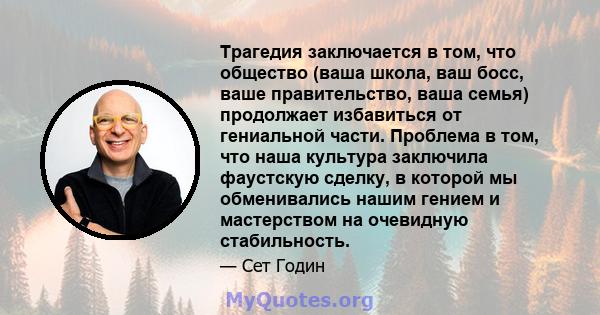 Трагедия заключается в том, что общество (ваша школа, ваш босс, ваше правительство, ваша семья) продолжает избавиться от гениальной части. Проблема в том, что наша культура заключила фаустскую сделку, в которой мы обменивались нашим гением и мастерством на очевидную стабильность.

— Сет Годин

MyQuotes.org